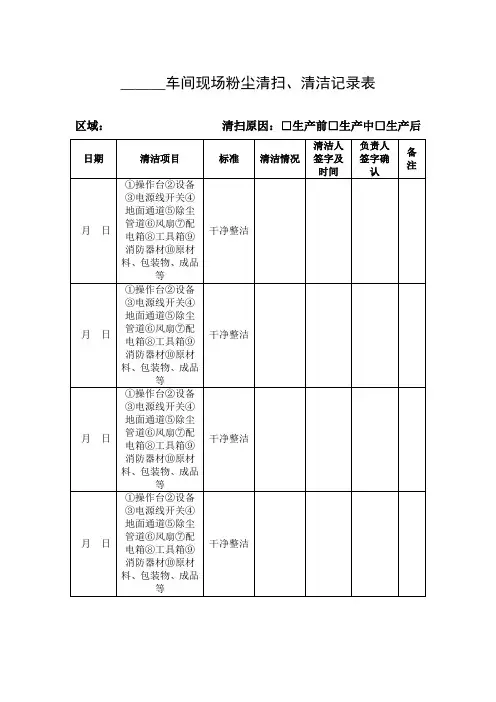 ______车间现场粉尘清扫、清洁记录表

区域：　　　　　　　　　　　　清扫原因：□生产前□生产中□生产后

| 日期 | 清洁项目 | 标准 | 清洁情况 | 清洁人签字及时间 | 负责人签字确认 | 备注 |
|---|---|---|---|---|---|---|
| 月　日 | ①操作台②设备③电源线开关④地面通道⑤除尘管道⑥风扇⑦配电箱⑧工具箱⑨消防器材⑩原材料、包装物、成品等 | 干净整洁 | | | | |
| 月　日 | ①操作台②设备③电源线开关④地面通道⑤除尘管道⑥风扇⑦配电箱⑧工具箱⑨消防器材⑩原材料、包装物、成品等 | 干净整洁 | | | | |
| 月　日 | ①操作台②设备③电源线开关④地面通道⑤除尘管道⑥风扇⑦配电箱⑧工具箱⑨消防器材⑩原材料、包装物、成品等 | 干净整洁 | | | | |
| 月　日 | ①操作台②设备③电源线开关④地面通道⑤除尘管道⑥风扇⑦配电箱⑧工具箱⑨消防器材⑩原材料、包装物、成品等 | 干净整洁 | | | | |